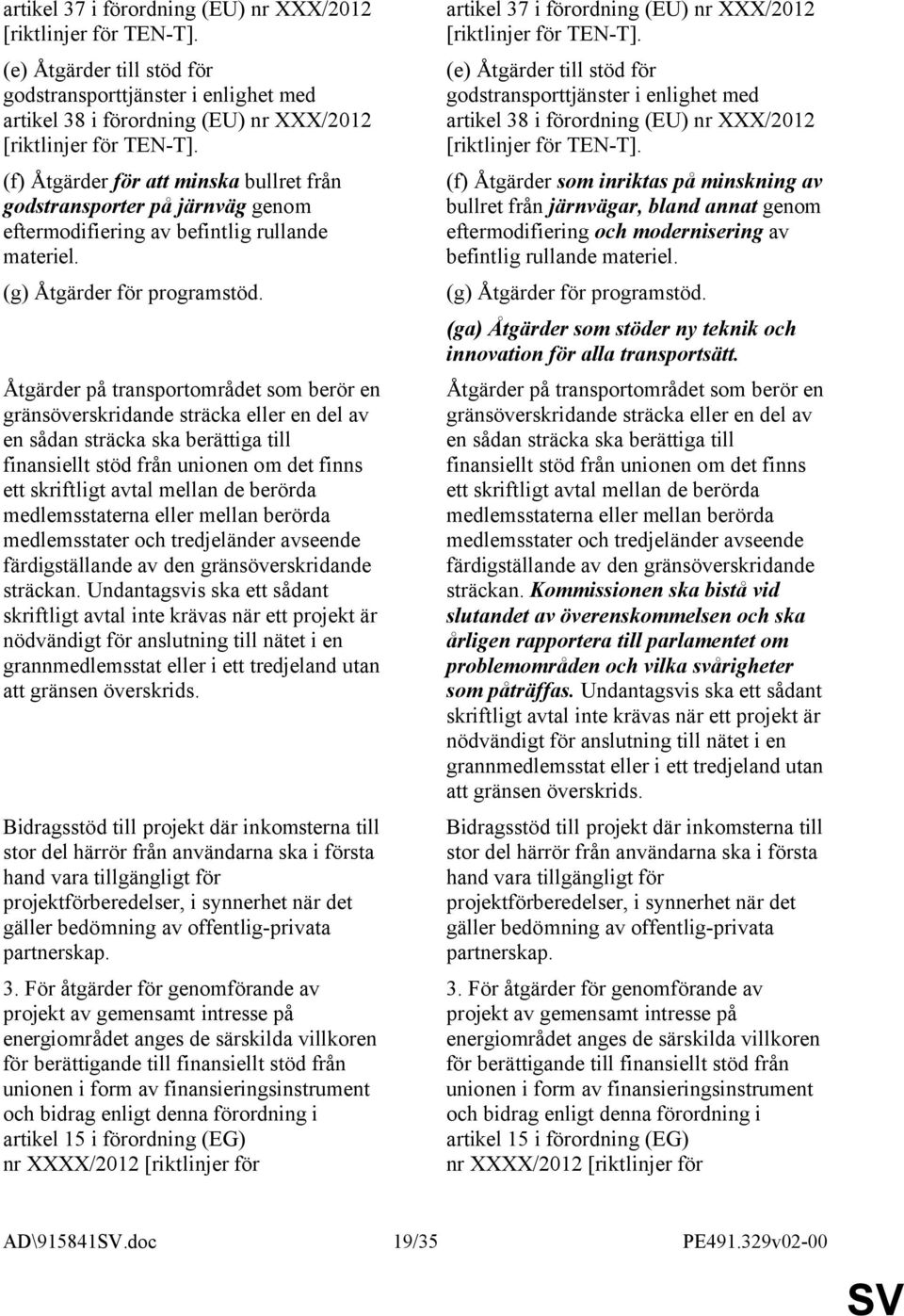 artikel 37 i förordning (EU) nr XXX/2012 [riktlinjer för TEN-T].

(e) Åtgärder till stöd för godstransporttjänster i enlighet med artikel 38 i förordning (EU) nr XXX/2012 [riktlinjer för TEN-T].

(f) Åtgärder för att minska bullret från godstransporter på järnväg genom eftermodifiering av befintlig rullande materiel.

(g) Åtgärder för programstöd.

Åtgärder på transportområdet som berör en gränsöverskridande sträcka eller en del av en sådan sträcka ska berättiga till finansiellt stöd från unionen om det finns ett skriftligt avtal mellan de berörda medlemsstaterna eller mellan berörda medlemsstater och tredjeländer avseende färdigställande av den gränsöverskridande sträckan. Undantagsvis ska ett sådant skriftligt avtal inte krävas när ett projekt är nödvändigt för anslutning till nätet i en grannmedlemsstat eller i ett tredjeland utan att gränsen överskrids.

Bidragsstöd till projekt där inkomsterna till stor del härrör från användarna ska i första hand vara tillgängligt för projektförberedelser, i synnerhet när det gäller bedömning av offentlig-privata partnerskap.

3. För åtgärder för genomförande av projekt av gemensamt intresse på energiområdet anges de särskilda villkoren för berättigande till finansiellt stöd från unionen i form av finansieringsinstrument och bidrag enligt denna förordning i artikel 15 i förordning (EG) nr XXXX/2012 [riktlinjer för

artikel 37 i förordning (EU) nr XXX/2012 [riktlinjer för TEN-T].

(e) Åtgärder till stöd för godstransporttjänster i enlighet med artikel 38 i förordning (EU) nr XXX/2012 [riktlinjer för TEN-T].

(f) Åtgärder som inriktas på minskning av bullret från järnvägar, bland annat genom eftermodifiering och modernisering av befintlig rullande materiel.

(g) Åtgärder för programstöd.

(ga) Åtgärder som stöder ny teknik och innovation för alla transportsätt.

Åtgärder på transportområdet som berör en gränsöverskridande sträcka eller en del av en sådan sträcka ska berättiga till finansiellt stöd från unionen om det finns ett skriftligt avtal mellan de berörda medlemsstaterna eller mellan berörda medlemsstater och tredjeländer avseende färdigställande av den gränsöverskridande sträckan. Kommissionen ska bistå vid slutandet av överenskommelsen och ska årligen rapportera till parlamentet om problemområden och vilka svårigheter som påträffas. Undantagsvis ska ett sådant skriftligt avtal inte krävas när ett projekt är nödvändigt för anslutning till nätet i en grannmedlemsstat eller i ett tredjeland utan att gränsen överskrids.

Bidragsstöd till projekt där inkomsterna till stor del härrör från användarna ska i första hand vara tillgängligt för projektförberedelser, i synnerhet när det gäller bedömning av offentlig-privata partnerskap.

3. För åtgärder för genomförande av projekt av gemensamt intresse på energiområdet anges de särskilda villkoren för berättigande till finansiellt stöd från unionen i form av finansieringsinstrument och bidrag enligt denna förordning i artikel 15 i förordning (EG) nr XXXX/2012 [riktlinjer för

AD\915841SV.doc 19/35 PE491.329v02-00

SV